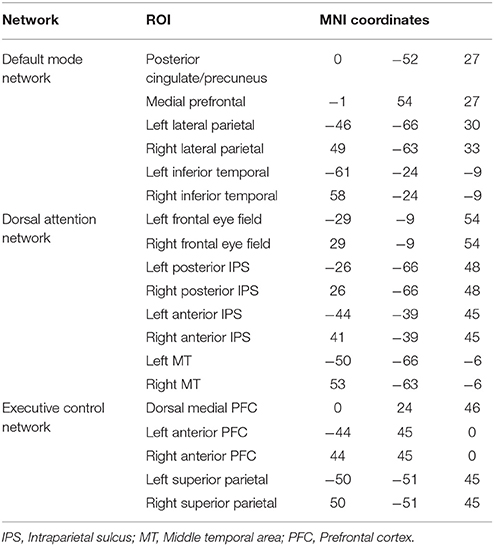 | Network | ROI | MNI coordinates | | |
|---|---|---|---|---|
| Default mode network | Posterior cingulate/precuneus | 0 | −52 | 27 |
| | Medial prefrontal | −1 | 54 | 27 |
| | Left lateral parietal | −46 | −66 | 30 |
| | Right lateral parietal | 49 | −63 | 33 |
| | Left inferior temporal | −61 | −24 | −9 |
| | Right inferior temporal | 58 | −24 | −9 |
| Dorsal attention network | Left frontal eye field | −29 | −9 | 54 |
| | Right frontal eye field | 29 | −9 | 54 |
| | Left posterior IPS | −26 | −66 | 48 |
| | Right posterior IPS | 26 | −66 | 48 |
| | Left anterior IPS | −44 | −39 | 45 |
| | Right anterior IPS | 41 | −39 | 45 |
| | Left MT | −50 | −66 | −6 |
| | Right MT | 53 | −63 | −6 |
| Executive control network | Dorsal medial PFC | 0 | 24 | 46 |
| | Left anterior PFC | −44 | 45 | 0 |
| | Right anterior PFC | 44 | 45 | 0 |
| | Left superior parietal | −50 | −51 | 45 |
| | Right superior parietal | 50 | −51 | 45 |

IPS, Intraparietal sulcus; MT, Middle temporal area; PFC, Prefrontal cortex.